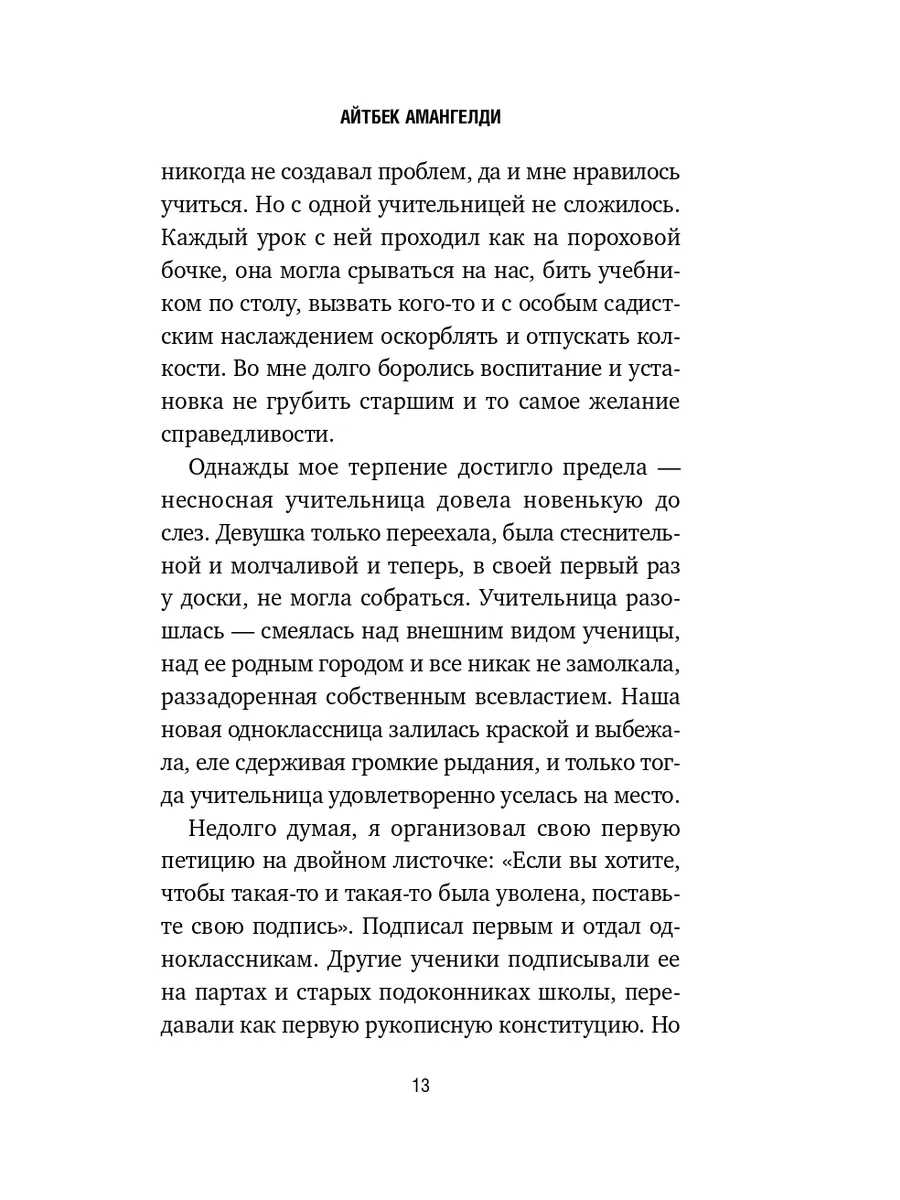 АЙТБЕК АМАНГЕЛДИ

никогда не создавал проблем, да и мне нравилось учиться. Но с одной учительницей не сложилось. Каждый урок с ней проходил как на пороховой бочке, она могла срываться на нас, бить учебником по столу, вызвать кого-то и с особым садистским наслаждением оскорблять и отпускать колкости. Во мне долго боролись воспитание и установка не грубить старшим и то самое желание справедливости.

Однажды мое терпение достигло предела — несносная учительница довела новенькую до слез. Девушка только переехала, была стеснительной и молчаливой и теперь, в своей первый раз у доски, не могла собраться. Учительница разошлась — смеялась над внешним видом ученицы, над ее родным городом и все никак не замолкала, раззадоренная собственным всевластием. Наша новая одноклассница залилась краской и выбежала, еле сдерживая громкие рыдания, и только тогда учительница удовлетворенно уселась на место.

Недолго думая, я организовал свою первую петицию на двойном листочке: «Если вы хотите, чтобы такая-то и такая-то была уволена, поставьте свою подпись». Подписал первым и отдал одноклассникам. Другие ученики подписывали ее на партах и старых подоконниках школы, передавали как первую рукописную конституцию. Но

13